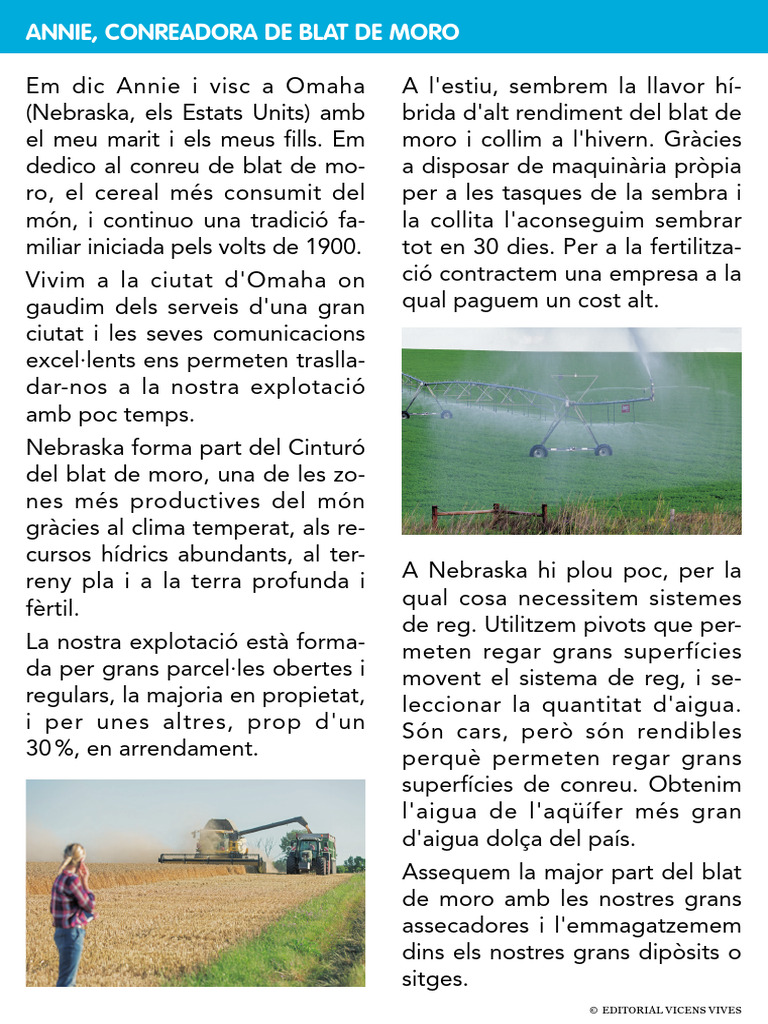 ANNIE, CONREADORA DE BLAT DE MORO

Em dic Annie i visc a Omaha (Nebraska, els Estats Units) amb el meu marit i els meus fills. Em dedico al conreu de blat de moro, el cereal més consumit del món, i continuo una tradició familiar iniciada pels volts de 1900.

Vivim a la ciutat d'Omaha on gaudim dels serveis d'una gran ciutat i les seves comunicacions excel·lents ens permeten traslladar-nos a la nostra explotació amb poc temps.

Nebraska forma part del Cinturó del blat de moro, una de les zones més productives del món gràcies al clima temperat, als recursos hídrics abundants, al terreny pla i a la terra profunda i fèrtil.

La nostra explotació està formada per grans parcel·les obertes i regulars, la majoria en propietat, i per unes altres, prop d'un 30 %, en arrendament.

A l'estiu, sembrem la llavor híbrida d'alt rendiment del blat de moro i collim a l'hivern. Gràcies a disposar de maquinària pròpia per a les tasques de la sembra i la collita l'aconseguim sembrar tot en 30 dies. Per a la fertilització contractem una empresa a la qual paguem un cost alt.

A Nebraska hi plou poc, per la qual cosa necessitem sistemes de reg. Utilitzem pivots que permeten regar grans superfícies movent el sistema de reg, i seleccionar la quantitat d'aigua. Són cars, però són rendibles perquè permeten regar grans superfícies de conreu. Obtenim l'aigua de l'aqüífer més gran d'aigua dolça del país.

Assequem la major part del blat de moro amb les nostres grans assecadores i l'emmagatzemem dins els nostres grans dipòsits o sitges.

© EDITORIAL VICENS VIVES